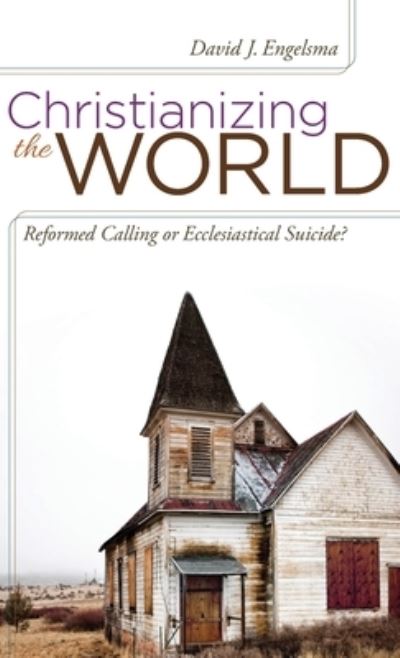 David J. Engelsma

Christianizing the WORLD

Reformed Calling or Ecclesiastical Suicide?